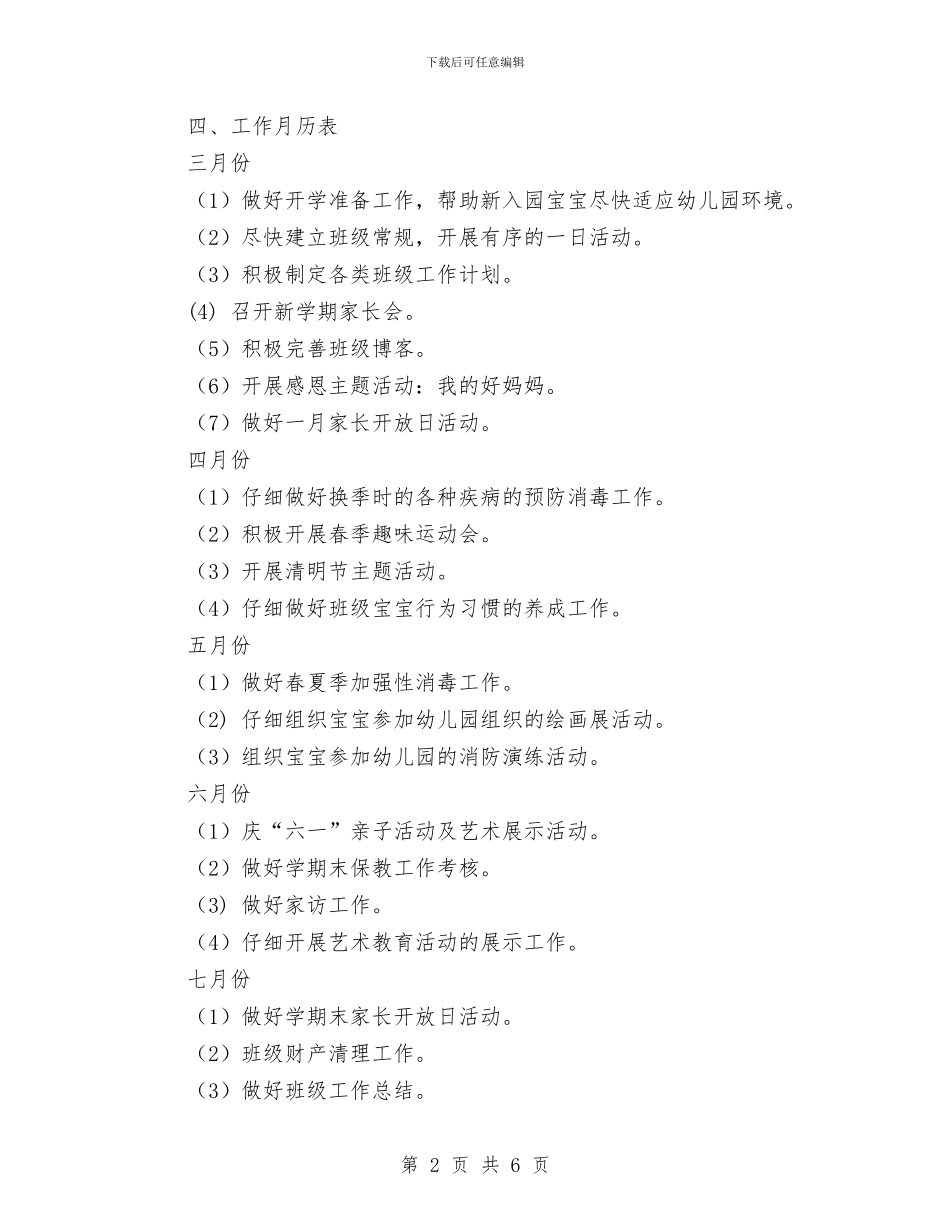 下载后可任意编辑

四、工作月历表

三月份

（1）做好开学准备工作，帮助新入园宝宝尽快适应幼儿园环境。

（2）尽快建立班级常规，开展有序的一日活动。

（3）积极制定各类班级工作计划。

(4) 召开新学期家长会。

（5）积极完善班级博客。

（6）开展感恩主题活动：我的好妈妈。

（7）做好一月家长开放日活动。

四月份

（1）仔细做好换季时的各种疾病的预防消毒工作。

（2）积极开展春季趣味运动会。

（3）开展清明节主题活动。

（4）仔细做好班级宝宝行为习惯的养成工作。

五月份

（1）做好春夏季加强性消毒工作。

（2）仔细组织宝宝参加幼儿园组织的绘画展活动。

（3）组织宝宝参加幼儿园的消防演练活动。

六月份

（1）庆“六一”亲子活动及艺术展示活动。

（2）做好学期末保教工作考核。

（3）做好家访工作。

（4）仔细开展艺术教育活动的展示工作。

七月份

（1）做好学期末家长开放日活动。

（2）班级财产清理工作。

（3）做好班级工作总结。

第 2 页 共 6 页